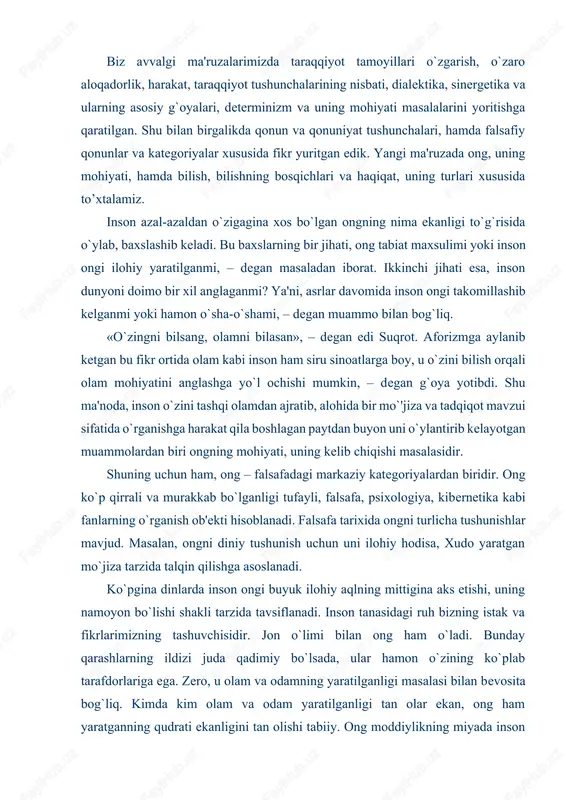 Biz avvalgi ma'ruzalarimizda taraqqiyot tamoyillari o`zgarish, o`zaro aloqadorlik, harakat, taraqqiyot tushunchalarining nisbati, dialektika, sinergetika va ularning asosiy g`oyalari, determinizm va uning mohiyati masalalarini yoritishga qaratilgan. Shu bilan birgalikda qonun va qonuniyat tushunchalari, hamda falsafiy qonunlar va kategoriyalar xususida fikr yuritgan edik. Yangi ma'ruzada ong, uning mohiyati, hamda bilish, bilishning bosqichlari va haqiqat, uning turlari xususida to'xtalamiz.

Inson azal-azaldan o`zigagina xos bo`lgan ongning nima ekanligi to`g`risida o`ylab, baxslashib keladi. Bu baxslarning bir jihati, ong tabiat maxsulimi yoki inson ongi ilohiy yaratilganmi, – degan masaladan iborat. Ikkinchi jihati esa, inson dunyoni doimo bir xil anglaganmi? Ya'ni, asrlar davomida inson ongi takomillashib kelganmi yoki hamon o`sha-o`shami, – degan muammo bilan bog`liq.

«O`zingni bilsang, olamni bilasan», – degan edi Suqrot. Aforizmga aylanib ketgan bu fikr ortida olam kabi inson ham siru sinoatlarga boy, u o`zini bilish orqali olam mohiyatini anglashga yo`l ochishi mumkin, – degan g`oya yotibdi. Shu ma'noda, inson o`zini tashqi olamdan ajratib, alohida bir mo`'jiza va tadqiqot mavzui sifatida o`rganishga harakat qila boshlagan paytdan buyon uni o`ylantirib kelayotgan muammolardan biri ongning mohiyati, uning kelib chiqishi masalasidir.

Shuning uchun ham, ong – falsafadagi markaziy kategoriyalardan biridir. Ong ko`p qirrali va murakkab bo`lganligi tufayli, falsafa, psixologiya, kibernetika kabi fanlarning o`rganish ob'ekti hisoblanadi. Falsafa tarixida ongni turlicha tushunishlar mavjud. Masalan, ongni diniy tushunish uchun uni ilohiy hodisa, Xudo yaratgan mo`jiza tarzida talqin qilishga asoslanadi.

Ko`pgina dinlarda inson ongi buyuk ilohiy aqlning mittigina aks etishi, uning namoyon bo`lishi shakli tarzida tavsiflanadi. Inson tanasidagi ruh bizning istak va fikrlarimizning tashuvchisidir. Jon o`limi bilan ong ham o`ladi. Bunday qarashlarning ildizi juda qadimiy bo`lsada, ular hamon o`zining ko`plab tarafdorlariga ega. Zero, u olam va odamning yaratilganligi masalasi bilan bevosita bog`liq. Kimda kim olam va odam yaratilganligi tan olar ekan, ong ham yaratganning qudrati ekanligini tan olishi tabiiy. Ong moddiylikning miyada inson